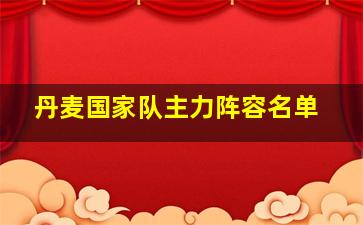 丹麦国家队主力阵容名单